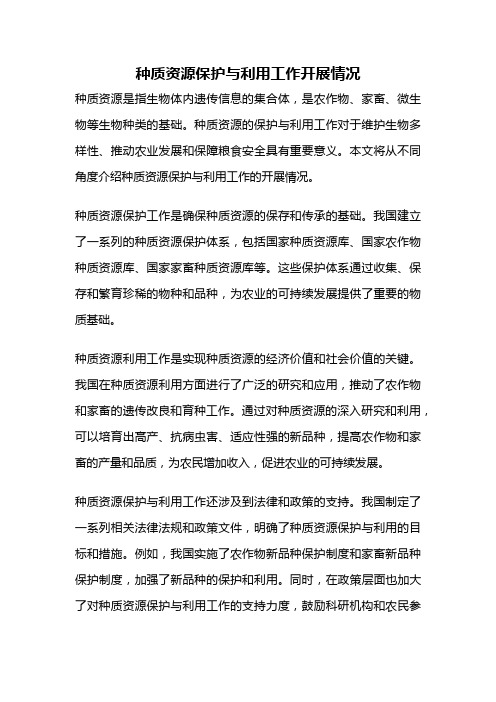 种质资源保护与利用工作开展情况

种质资源是指生物体内遗传信息的集合体，是农作物、家畜、微生物等生物种类的基础。种质资源的保护与利用工作对于维护生物多样性、推动农业发展和保障粮食安全具有重要意义。本文将从不同角度介绍种质资源保护与利用工作的开展情况。

种质资源保护工作是确保种质资源的保存和传承的基础。我国建立了一系列的种质资源保护体系，包括国家种质资源库、国家农作物种质资源库、国家家畜种质资源库等。这些保护体系通过收集、保存和繁育珍稀的物种和品种，为农业的可持续发展提供了重要的物质基础。

种质资源利用工作是实现种质资源的经济价值和社会价值的关键。我国在种质资源利用方面进行了广泛的研究和应用，推动了农作物和家畜的遗传改良和育种工作。通过对种质资源的深入研究和利用，可以培育出高产、抗病虫害、适应性强的新品种，提高农作物和家畜的产量和品质，为农民增加收入，促进农业的可持续发展。

种质资源保护与利用工作还涉及到法律和政策的支持。我国制定了一系列相关法律法规和政策文件，明确了种质资源保护与利用的目标和措施。例如，我国实施了农作物新品种保护制度和家畜新品种保护制度，加强了新品种的保护和利用。同时，在政策层面也加大了对种质资源保护与利用工作的支持力度，鼓励科研机构和农民参